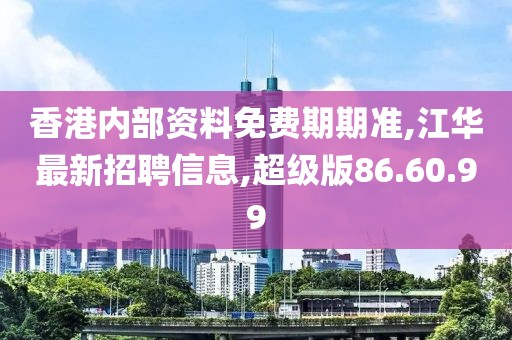 香港内部资料免费期期准,江华最新招聘信息,超级版86.60.99